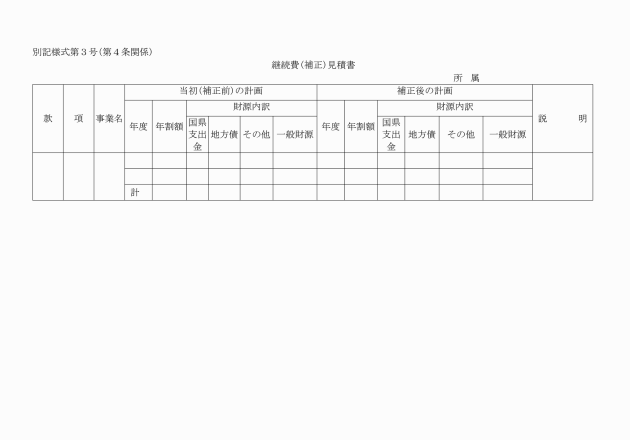 別記様式第３号（第４条関係）

継続費（補正）見積書

所　属

| 款 | 項 | 事業名 | 当初（補正前）の計画 | | | | | | 補正後の計画 | | | | | | 説　明 |
|---|---|---|---|---|---|---|---|---|---|---|---|---|---|---|---|
| | | | 年度 | 年割額 | 財源内訳 | | | | 年度 | 年割額 | 財源内訳 | | | | |
| | | | | | 国県支出金 | 地方債 | その他 | 一般財源 | | | 国県支出金 | 地方債 | その他 | 一般財源 | |
| | | | | | | | | | | | | | | | |
| | | | | | | | | | | | | | | | |
| | | | 計 | | | | | | | | | | | | |